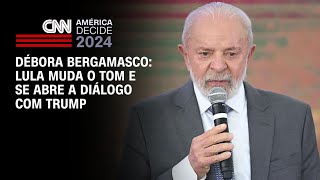 CNN AMÉRICA DECIDE 2024

DÉBORA BERGAMASCO: LULA MUDA O TOM E SE ABRE A DIÁLOGO COM TRUMP